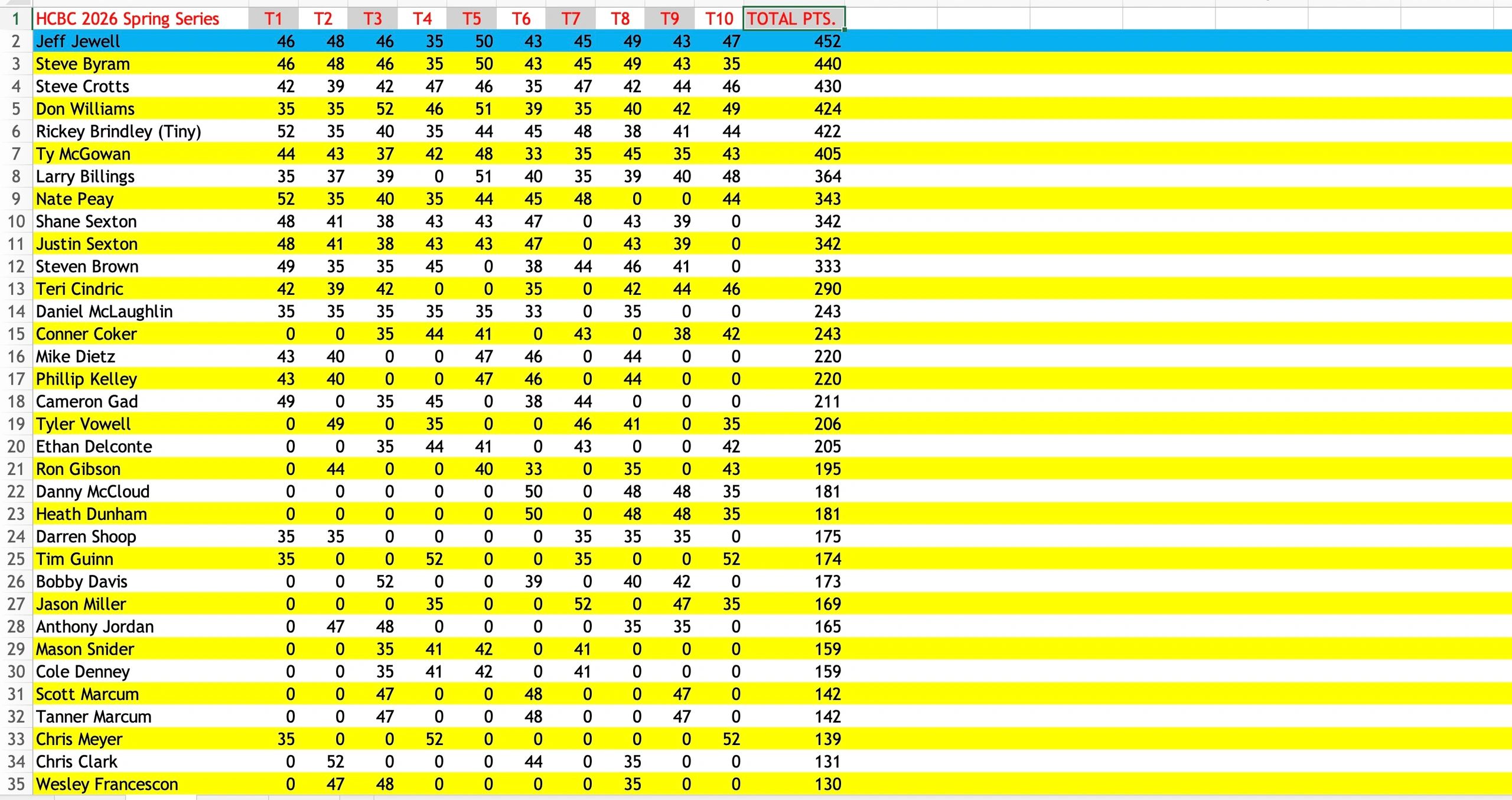 |  | HCBC 2026 Spring Series | T1 | T2 | T3 | T4 | T5 | T6 | T7 | T8 | T9 | T10 | TOTAL PTS. |
|---|---|---|---|---|---|---|---|---|---|---|---|---|
| 2 | Jeff Jewell | 46 | 48 | 46 | 35 | 50 | 43 | 45 | 49 | 43 | 47 | 452 |
| 3 | Steve Byram | 46 | 48 | 46 | 35 | 50 | 43 | 45 | 49 | 43 | 35 | 440 |
| 4 | Steve Crotts | 42 | 39 | 42 | 47 | 46 | 35 | 47 | 42 | 44 | 46 | 430 |
| 5 | Don Williams | 35 | 35 | 52 | 46 | 51 | 39 | 35 | 40 | 42 | 49 | 424 |
| 6 | Rickey Brindley (Tiny) | 52 | 35 | 40 | 35 | 44 | 45 | 48 | 38 | 41 | 44 | 422 |
| 7 | Ty McGowan | 44 | 43 | 37 | 42 | 48 | 33 | 35 | 45 | 35 | 43 | 405 |
| 8 | Larry Billings | 35 | 37 | 39 | 0 | 51 | 40 | 35 | 39 | 40 | 48 | 364 |
| 9 | Nate Peay | 52 | 35 | 40 | 35 | 44 | 45 | 48 | 0 | 0 | 44 | 343 |
| 10 | Shane Sexton | 48 | 41 | 38 | 43 | 43 | 47 | 0 | 43 | 39 | 0 | 342 |
| 11 | Justin Sexton | 48 | 41 | 38 | 43 | 43 | 47 | 0 | 43 | 39 | 0 | 342 |
| 12 | Steven Brown | 49 | 35 | 35 | 45 | 0 | 38 | 44 | 46 | 41 | 0 | 333 |
| 13 | Teri Cindric | 42 | 39 | 42 | 0 | 0 | 35 | 0 | 42 | 44 | 46 | 290 |
| 14 | Daniel McLaughlin | 35 | 35 | 35 | 35 | 35 | 33 | 0 | 35 | 0 | 0 | 243 |
| 15 | Conner Coker | 0 | 0 | 35 | 44 | 41 | 0 | 43 | 0 | 38 | 42 | 243 |
| 16 | Mike Dietz | 43 | 40 | 0 | 0 | 47 | 46 | 0 | 44 | 0 | 0 | 220 |
| 17 | Phillip Kelley | 43 | 40 | 0 | 0 | 47 | 46 | 0 | 44 | 0 | 0 | 220 |
| 18 | Cameron Gad | 49 | 0 | 35 | 45 | 0 | 38 | 44 | 0 | 0 | 0 | 211 |
| 19 | Tyler Vowell | 0 | 49 | 0 | 35 | 0 | 0 | 46 | 41 | 0 | 35 | 206 |
| 20 | Ethan Delconte | 0 | 0 | 35 | 44 | 41 | 0 | 43 | 0 | 0 | 42 | 205 |
| 21 | Ron Gibson | 0 | 44 | 0 | 0 | 40 | 33 | 0 | 35 | 0 | 43 | 195 |
| 22 | Danny McCloud | 0 | 0 | 0 | 0 | 0 | 50 | 0 | 48 | 48 | 35 | 181 |
| 23 | Heath Dunham | 0 | 0 | 0 | 0 | 0 | 50 | 0 | 48 | 48 | 35 | 181 |
| 24 | Darren Shoop | 35 | 35 | 0 | 0 | 0 | 0 | 35 | 35 | 35 | 0 | 175 |
| 25 | Tim Guinn | 35 | 0 | 0 | 52 | 0 | 0 | 35 | 0 | 0 | 52 | 174 |
| 26 | Bobby Davis | 0 | 0 | 52 | 0 | 0 | 39 | 0 | 40 | 42 | 0 | 173 |
| 27 | Jason Miller | 0 | 0 | 0 | 35 | 0 | 0 | 52 | 0 | 47 | 35 | 169 |
| 28 | Anthony Jordan | 0 | 47 | 48 | 0 | 0 | 0 | 0 | 35 | 35 | 0 | 165 |
| 29 | Mason Snider | 0 | 0 | 35 | 41 | 42 | 0 | 41 | 0 | 0 | 0 | 159 |
| 30 | Cole Denney | 0 | 0 | 35 | 41 | 42 | 0 | 41 | 0 | 0 | 0 | 159 |
| 31 | Scott Marcum | 0 | 0 | 47 | 0 | 0 | 48 | 0 | 0 | 47 | 0 | 142 |
| 32 | Tanner Marcum | 0 | 0 | 47 | 0 | 0 | 48 | 0 | 0 | 47 | 0 | 142 |
| 33 | Chris Meyer | 35 | 0 | 0 | 52 | 0 | 0 | 0 | 0 | 0 | 52 | 139 |
| 34 | Chris Clark | 0 | 52 | 0 | 0 | 0 | 44 | 0 | 35 | 0 | 0 | 131 |
| 35 | Wesley Francescon | 0 | 47 | 48 | 0 | 0 | 0 | 0 | 35 | 0 | 0 | 130 |